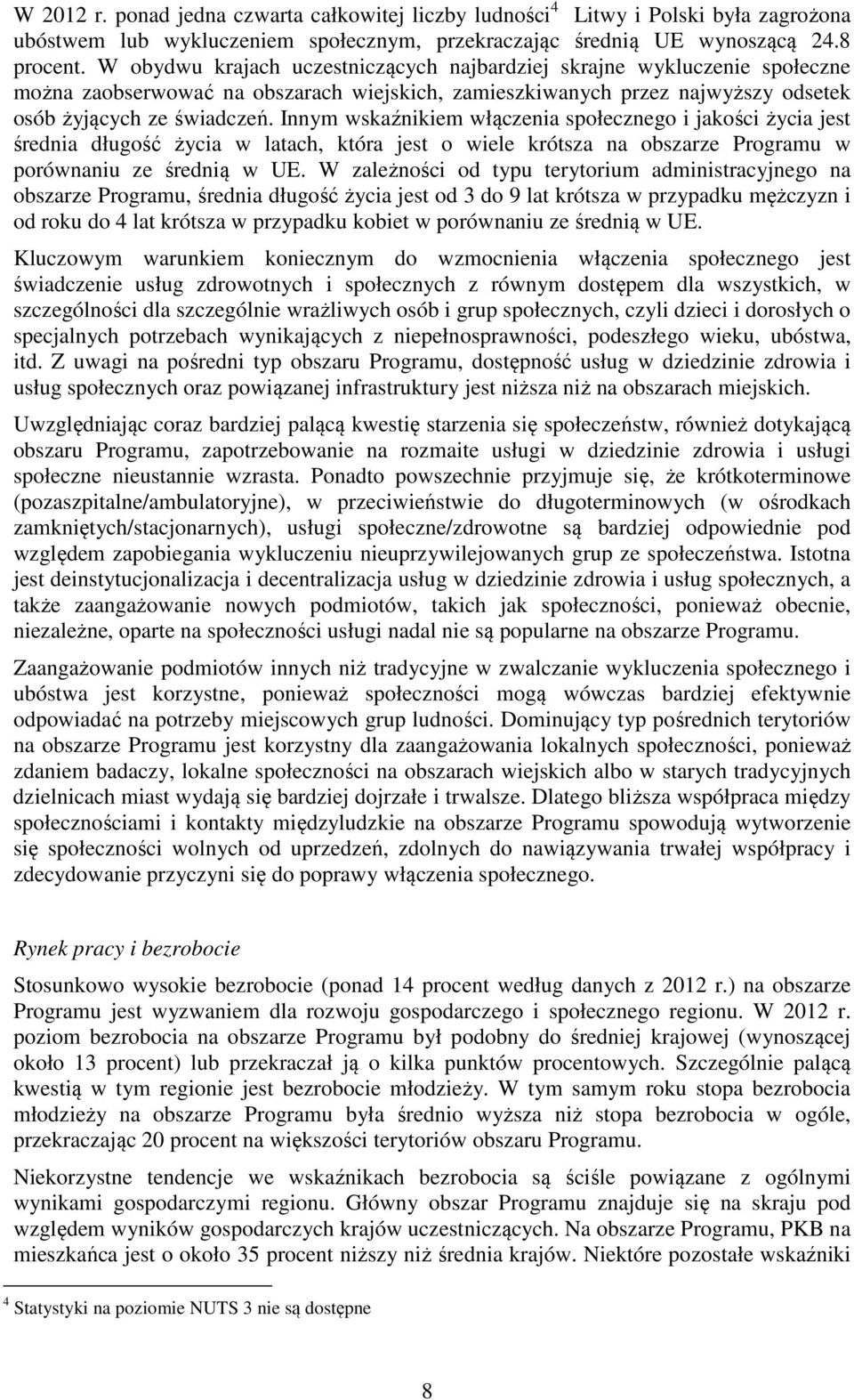 W 2012 r. ponad jedna czwarta całkowitej liczby ludności$^4$ Litwy i Polski była zagrożona ubóstwem lub wykluczeniem społecznym, przekraczając średnią UE wynoszącą 24.8 procent. W obydwu krajach uczestniczących najbardziej skrajne wykluczenie społeczne można zaobserwować na obszarach wiejskich, zamieszkiwanych przez najwyższy odsetek osób żyjących ze świadczeń. Innym wskaźnikiem włączenia społecznego i jakości życia jest średnia długość życia w latach, która jest o wiele krótsza na obszarze Programu w porównaniu ze średnią w UE. W zależności od typu terytorium administracyjnego na obszarze Programu, średnia długość życia jest od 3 do 9 lat krótsza w przypadku mężczyzn i od roku do 4 lat krótsza w przypadku kobiet w porównaniu ze średnią w UE.

Kluczowym warunkiem koniecznym do wzmocnienia włączenia społecznego jest świadczenie usług zdrowotnych i społecznych z równym dostępem dla wszystkich, w szczególności dla szczególnie wrażliwych osób i grup społecznych, czyli dzieci i dorosłych o specjalnych potrzebach wynikających z niepełnosprawności, podeszłego wieku, ubóstwa, itd. Z uwagi na pośredni typ obszaru Programu, dostępność usług w dziedzinie zdrowia i usług społecznych oraz powiązanej infrastruktury jest niższa niż na obszarach miejskich.

Uwzględniając coraz bardziej palącą kwestię starzenia się społeczeństw, również dotykającą obszaru Programu, zapotrzebowanie na rozmaite usługi w dziedzinie zdrowia i usługi społeczne nieustannie wzrasta. Ponadto powszechnie przyjmuje się, że krótkoterminowe (pozaszpitalne/ambulatoryjne), w przeciwieństwie do długoterminowych (w ośrodkach zamkniętych/stacjonarnych), usługi społeczne/zdrowotne są bardziej odpowiednie pod względem zapobiegania wykluczeniu nieuprzywilejowanych grup ze społeczeństwa. Istotna jest deinstytucjonalizacja i decentralizacja usług w dziedzinie zdrowia i usług społecznych, a także zaangażowanie nowych podmiotów, takich jak społeczności, ponieważ obecnie, niezależne, oparte na społeczności usługi nadal nie są popularne na obszarze Programu.

Zaangażowanie podmiotów innych niż tradycyjne w zwalczanie wykluczenia społecznego i ubóstwa jest korzystne, ponieważ społeczności mogą wówczas bardziej efektywnie odpowiadać na potrzeby miejscowych grup ludności. Dominujący typ pośrednich terytoriów na obszarze Programu jest korzystny dla zaangażowania lokalnych społeczności, ponieważ zdaniem badaczy, lokalne społeczności na obszarach wiejskich albo w starych tradycyjnych dzielnicach miast wydają się bardziej dojrzałe i trwalsze. Dlatego bliższa współpraca między społecznościami i kontakty międzyludzkie na obszarze Programu spowodują wytworzenie się społeczności wolnych od uprzedzeń, zdolnych do nawiązywania trwałej współpracy i zdecydowanie przyczyni się do poprawy włączenia społecznego.

Rynek pracy i bezrobocie

Stosunkowo wysokie bezrobocie (ponad 14 procent według danych z 2012 r.) na obszarze Programu jest wyzwaniem dla rozwoju gospodarczego i społecznego regionu. W 2012 r. poziom bezrobocia na obszarze Programu był podobny do średniej krajowej (wynoszącej około 13 procent) lub przekraczał ją o kilka punktów procentowych. Szczególnie palącą kwestią w tym regionie jest bezrobocie młodzieży. W tym samym roku stopa bezrobocia młodzieży na obszarze Programu była średnio wyższa niż stopa bezrobocia w ogóle, przekraczając 20 procent na większości terytoriów obszaru Programu.

Niekorzystne tendencje we wskaźnikach bezrobocia są ściśle powiązane z ogólnymi wynikami gospodarczymi regionu. Główny obszar Programu znajduje się na skraju pod względem wyników gospodarczych krajów uczestniczących. Na obszarze Programu, PKB na mieszkańca jest o około 35 procent niższy niż średnia krajów. Niektóre pozostałe wskaźniki

$^4$ Statystyki na poziomie NUTS 3 nie są dostępne

8